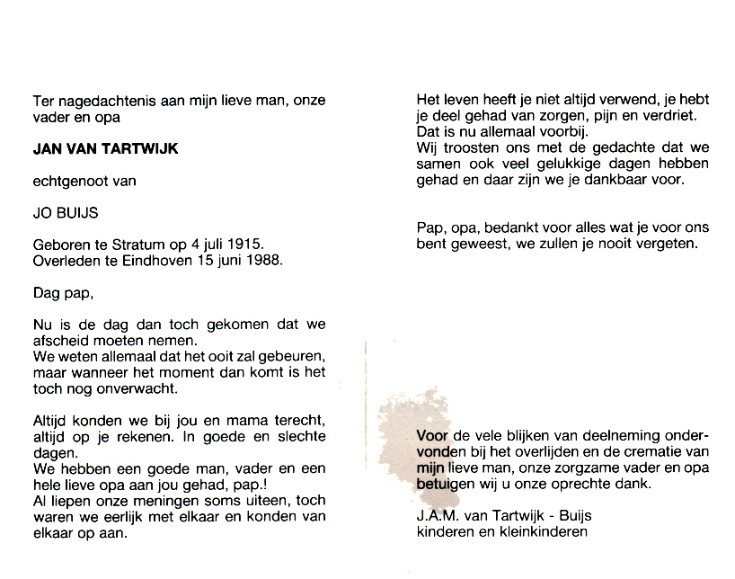 Ter nagedachtenis aan mijn lieve man, onze vader en opa

JAN VAN TARTWIJK

echtgenoot van

JO BUIJS

Geboren te Stratum op 4 juli 1915.
Overleden te Eindhoven 15 juni 1988.

Dag pap,

Nu is de dag dan toch gekomen dat we afscheid moeten nemen.
We weten allemaal dat het ooit zal gebeuren, maar wanneer het moment dan komt is het toch nog onverwacht.

Altijd konden we bij jou en mama terecht, altijd op je rekenen. In goede en slechte dagen.
We hebben een goede man, vader en een hele lieve opa aan jou gehad, pap.!
Al liepen onze meningen soms uiteen, toch waren we eerlijk met elkaar en konden van elkaar op aan.

Het leven heeft je niet altijd verwend, je hebt je deel gehad van zorgen, pijn en verdriet.
Dat is nu allemaal voorbij.
Wij troosten ons met de gedachte dat we samen ook veel gelukkige dagen hebben gehad en daar zijn we je dankbaar voor.

Pap, opa, bedankt voor alles wat je voor ons bent geweest, we zullen je nooit vergeten.

Voor de vele blijken van deelneming ondervonden bij het overlijden en de crematie van mijn lieve man, onze zorgzame vader en opa betuigen wij u onze oprechte dank.

J.A.M. van Tartwijk - Buijs
kinderen en kleinkinderen